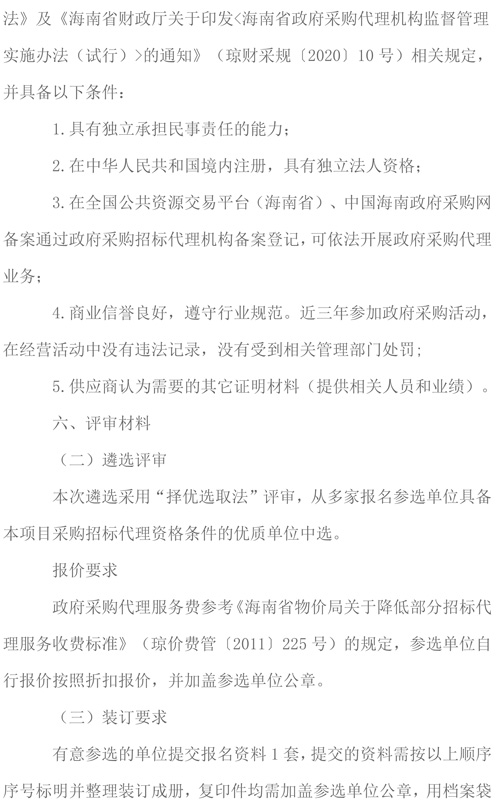 法》及《海南省财政厅关于印发<海南省政府采购代理机构监督管理实施办法（试行）>的通知》（琼财采规〔2020〕10号）相关规定，并具备以下条件：

1.具有独立承担民事责任的能力；

2.在中华人民共和国境内注册，具有独立法人资格；

3.在全国公共资源交易平台（海南省）、中国海南政府采购网备案通过政府采购招标代理机构备案登记，可依法开展政府采购代理业务；

4.商业信誉良好，遵守行业规范。近三年参加政府采购活动，在经营活动中没有违法记录，没有受到相关管理部门处罚；

5.供应商认为需要的其它证明材料（提供相关人员和业绩）。

六、评审材料

（二）遴选评审

本次遴选采用“择优选取法”评审，从多家报名参选单位具备本项目采购招标代理资格条件的优质单位中选。

报价要求

政府采购代理服务费参考《海南省物价局关于降低部分招标代理服务收费标准》（琼价费管〔2011〕225号）的规定，参选单位自行报价按照折扣报价，并加盖参选单位公章。

（三）装订要求

有意参选的单位提交报名资料1套，提交的资料需按以上顺序序号标明并整理装订成册，复印件均需加盖参选单位公章，用档案袋